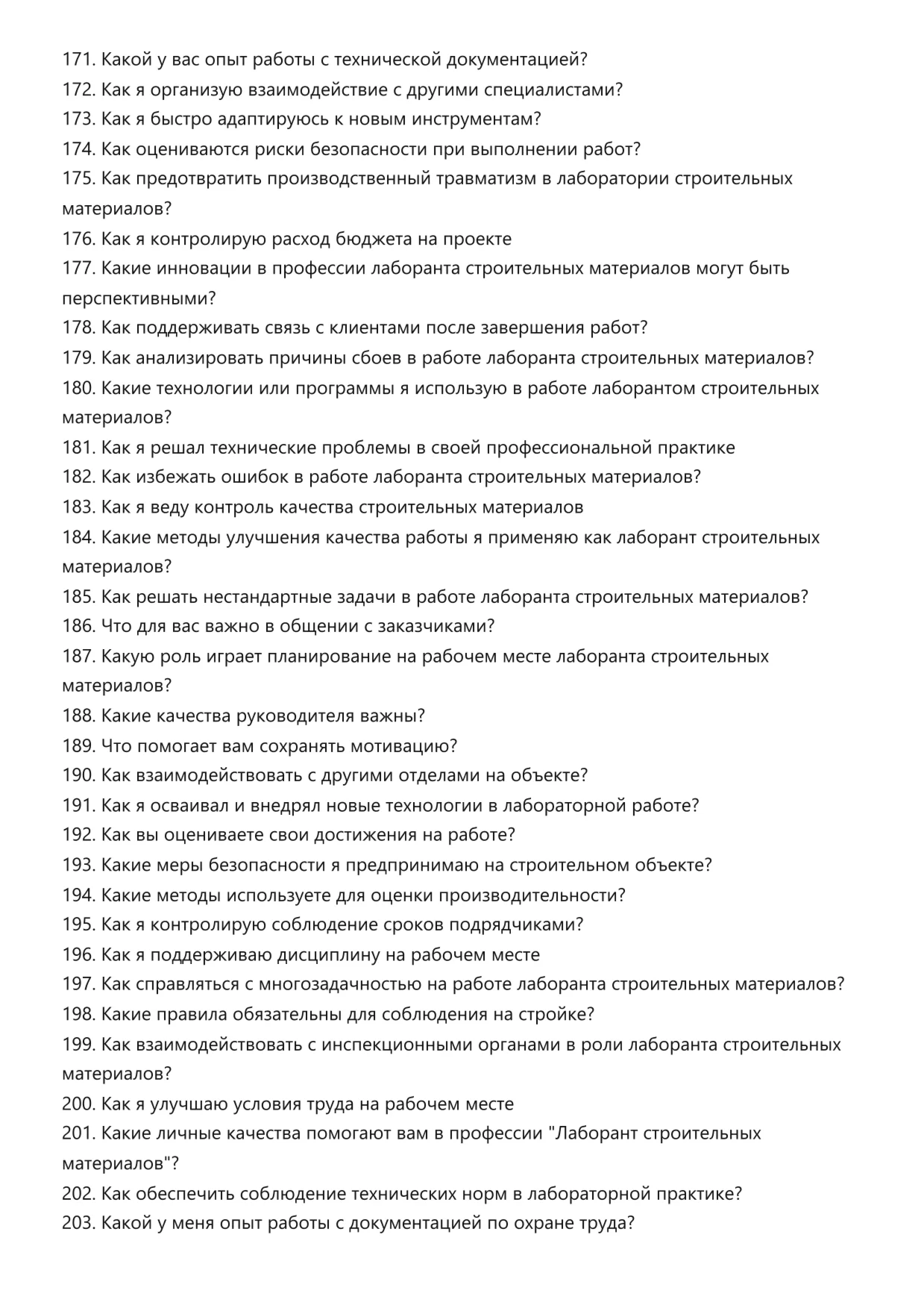 171. Какой у вас опыт работы с технической документацией?
172. Как я организую взаимодействие с другими специалистами?
173. Как я быстро адаптируюсь к новым инструментам?
174. Как оцениваются риски безопасности при выполнении работ?
175. Как предотвратить производственный травматизм в лаборатории строительных материалов?
176. Как я контролирую расход бюджета на проекте
177. Какие инновации в профессии лаборанта строительных материалов могут быть перспективными?
178. Как поддерживать связь с клиентами после завершения работ?
179. Как анализировать причины сбоев в работе лаборанта строительных материалов?
180. Какие технологии или программы я использую в работе лаборантом строительных материалов?
181. Как я решал технические проблемы в своей профессиональной практике
182. Как избежать ошибок в работе лаборанта строительных материалов?
183. Как я веду контроль качества строительных материалов
184. Какие методы улучшения качества работы я применяю как лаборант строительных материалов?
185. Как решать нестандартные задачи в работе лаборанта строительных материалов?
186. Что для вас важно в общении с заказчиками?
187. Какую роль играет планирование на рабочем месте лаборанта строительных материалов?
188. Какие качества руководителя важны?
189. Что помогает вам сохранять мотивацию?
190. Как взаимодействовать с другими отделами на объекте?
191. Как я осваивал и внедрял новые технологии в лабораторной работе?
192. Как вы оцениваете свои достижения на работе?
193. Какие меры безопасности я предпринимаю на строительном объекте?
194. Какие методы используете для оценки производительности?
195. Как я контролирую соблюдение сроков подрядчиками?
196. Как я поддерживаю дисциплину на рабочем месте
197. Как справляться с многозадачностью на работе лаборанта строительных материалов?
198. Какие правила обязательны для соблюдения на стройке?
199. Как взаимодействовать с инспекционными органами в роли лаборанта строительных материалов?
200. Как я улучшаю условия труда на рабочем месте
201. Какие личные качества помогают вам в профессии "Лаборант строительных материалов"?
202. Как обеспечить соблюдение технических норм в лабораторной практике?
203. Какой у меня опыт работы с документацией по охране труда?